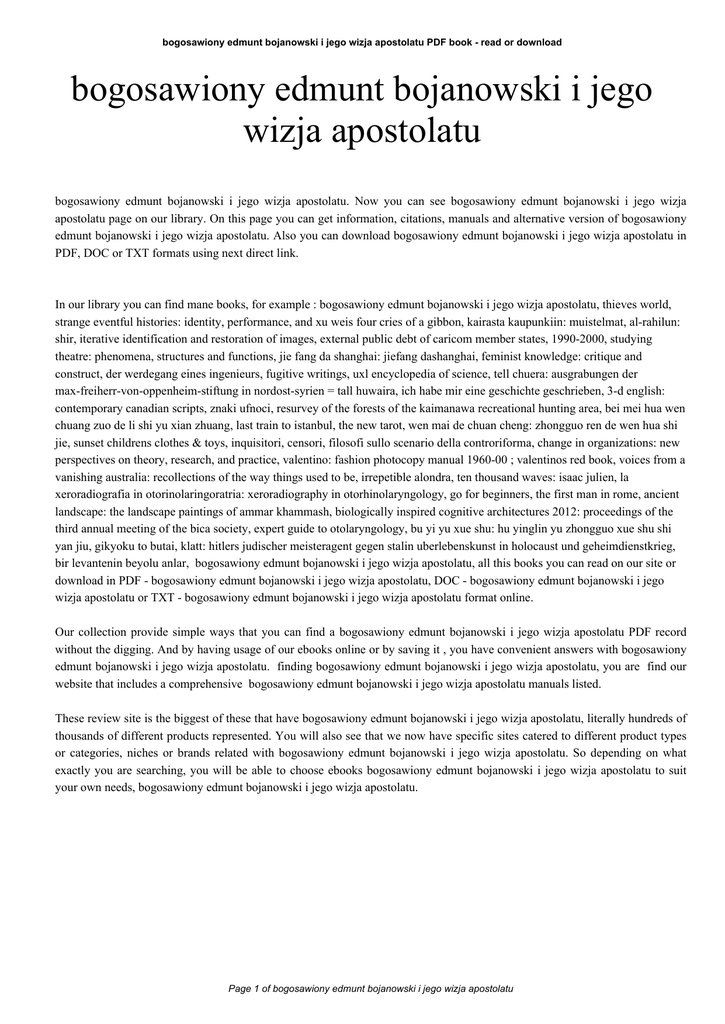 bogosawiony edmunt bojanowski i jego wizja apostolatu PDF book - read or download

bogosawiony edmunt bojanowski i jego wizja apostolatu

bogosawiony edmunt bojanowski i jego wizja apostolatu. Now you can see bogosawiony edmunt bojanowski i jego wizja apostolatu page on our library. On this page you can get information, citations, manuals and alternative version of bogosawiony edmunt bojanowski i jego wizja apostolatu. Also you can download bogosawiony edmunt bojanowski i jego wizja apostolatu in PDF, DOC or TXT formats using next direct link.

In our library you can find mane books, for example : bogosawiony edmunt bojanowski i jego wizja apostolatu, thieves world, strange eventful histories: identity, performance, and xu weis four cries of a gibbon, kairasta kaupunkiin: muistelmat, al-rahilun: shir, iterative identification and restoration of images, external public debt of caricom member states, 1990-2000, studying theatre: phenomena, structures and functions, jie fang da shanghai: jiefang dashanghai, feminist knowledge: critique and construct, der werdegang eines ingenieurs, fugitive writings, uxl encyclopedia of science, tell chuera: ausgrabungen der max-freiherr-von-oppenheim-stiftung in nordost-syrien = tall huwaira, ich habe mir eine geschichte geschrieben, 3-d english: contemporary canadian scripts, znaki ufnoci, resurvey of the forests of the kaimanawa recreational hunting area, bei mei hua wen chuang zuo de li shi yu xian zhuang, last train to istanbul, the new tarot, wen mai de chuan cheng: zhongguo ren de wen hua shi jie, sunset childrens clothes & toys, inquisitori, censori, filosofi sullo scenario della controriforma, change in organizations: new perspectives on theory, research, and practice, valentino: fashion photocopy manual 1960-00 ; valentinos red book, voices from a vanishing australia: recollections of the way things used to be, irrepetible alondra, ten thousand waves: isaac julien, la xeroradiografia in otorinolaringoratria: xeroradiography in otorhinolaryngology, go for beginners, the first man in rome, ancient landscape: the landscape paintings of ammar khammash, biologically inspired cognitive architectures 2012: proceedings of the third annual meeting of the bica society, expert guide to otolaryngology, bu yi yu xue shu: hu yinglin yu zhongguo xue shu shi yan jiu, gikyoku to butai, klatt: hitlers judischer meisteragent gegen stalin uberlebenskunst in holocaust und geheimdienstkrieg, bir levantenin beyolu anlar, bogosawiony edmunt bojanowski i jego wizja apostolatu, all this books you can read on our site or download in PDF - bogosawiony edmunt bojanowski i jego wizja apostolatu, DOC - bogosawiony edmunt bojanowski i jego wizja apostolatu or TXT - bogosawiony edmunt bojanowski i jego wizja apostolatu format online.

Our collection provide simple ways that you can find a bogosawiony edmunt bojanowski i jego wizja apostolatu PDF record without the digging. And by having usage of our ebooks online or by saving it , you have convenient answers with bogosawiony edmunt bojanowski i jego wizja apostolatu. finding bogosawiony edmunt bojanowski i jego wizja apostolatu, you are find our website that includes a comprehensive bogosawiony edmunt bojanowski i jego wizja apostolatu manuals listed.

These review site is the biggest of these that have bogosawiony edmunt bojanowski i jego wizja apostolatu, literally hundreds of thousands of different products represented. You will also see that we now have specific sites catered to different product types or categories, niches or brands related with bogosawiony edmunt bojanowski i jego wizja apostolatu. So depending on what exactly you are searching, you will be able to choose ebooks bogosawiony edmunt bojanowski i jego wizja apostolatu to suit your own needs, bogosawiony edmunt bojanowski i jego wizja apostolatu.

Page 1 of bogosawiony edmunt bojanowski i jego wizja apostolatu